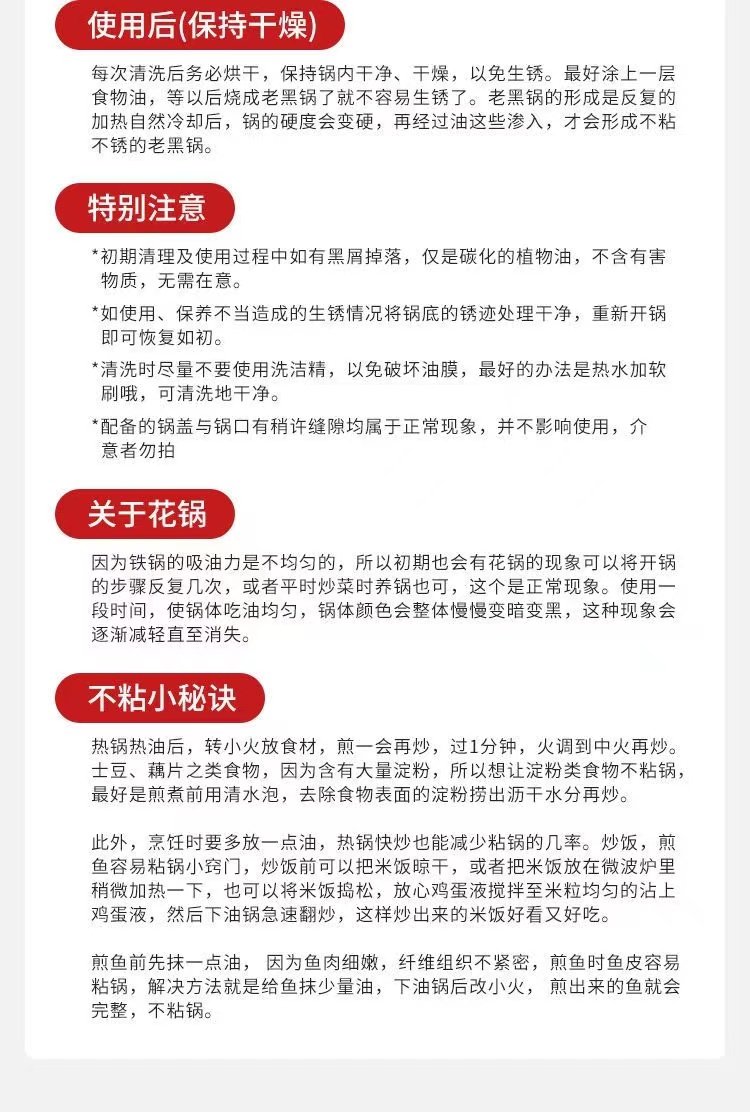 使用后(保持干燥)

每次清洗后务必烘干，保持锅内干净、干燥，以免生锈。最好涂上一层食物油，等以后烧成老黑锅了就不容易生锈了。老黑锅的形成是反复的加热自然冷却后，锅的硬度会变硬，再经过油这些渗入，才会形成不粘不锈的老黑锅。

特别注意

*初期清理及使用过程中如有黑屑掉落，仅是碳化的植物油，不含有害物质，无需在意。

*如使用、保养不当造成的生锈情况将锅底的锈迹处理干净，重新开锅即可恢复如初。

*清洗时尽量不要使用洗洁精，以免破坏油膜，最好的办法是热水加软刷哦，可清洗地干净。

*配备的锅盖与锅口有稍许缝隙均属于正常现象，并不影响使用，介意者勿拍

关于花锅

因为铁锅的吸油力是不均匀的，所以初期也会有花锅的现象可以将开锅的步骤反复几次，或者平时炒菜时养锅也可，这个是正常现象。使用一段时间，使锅体吃油均匀，锅体颜色会整体慢慢变暗变黑，这种现象会逐渐减轻直至消失。

不粘小秘诀

热锅热油后，转小火放食材，煎一会再炒，过1分钟，火调到中火再炒。士豆、藕片之类食物，因为含有大量淀粉，所以想让淀粉类食物不粘锅，最好是煎煮前用清水泡，去除食物表面的淀粉捞出沥干水分再炒。

此外，烹饪时要多放一点油，热锅快炒也能减少粘锅的几率。炒饭，煎鱼容易粘锅小窍门，炒饭前可以把米饭晾干，或者把米饭放在微波炉里稍微加热一下，也可以将米饭捣松，放心鸡蛋液搅拌至米粒均匀的沾上鸡蛋液，然后下油锅急速翻炒，这样炒出来的米饭好看又好吃。

煎鱼前先抹一点油， 因为鱼肉细嫩，纤维组织不紧密，煎鱼时鱼皮容易粘锅，解决方法就是给鱼抹少量油，下油锅后改小火， 煎出来的鱼就会完整，不粘锅。